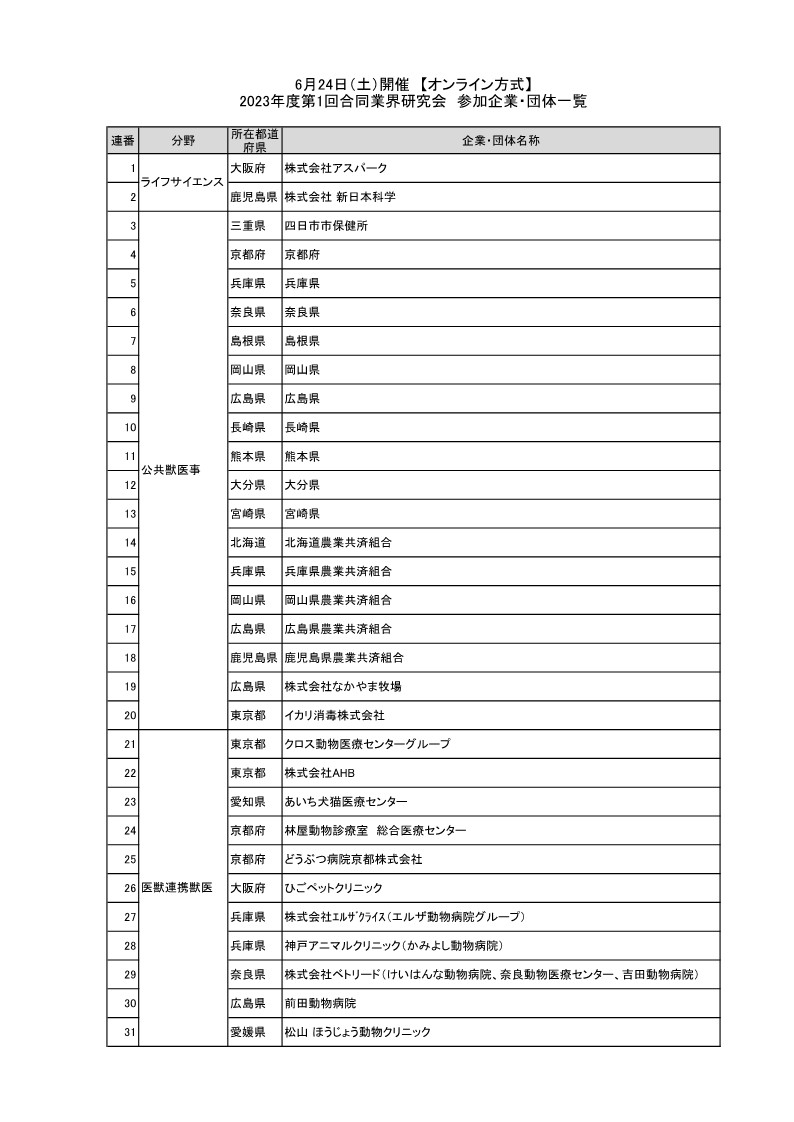 6月24日(土)開催 【オンライン方式】
2023年度第1回合同業界研究会 参加企業・団体一覧

| 連番 | 分野 | 所在都道府県 | 企業・団体名称 |
|---|---|---|---|
| 1 | ライフサイエンス | 大阪府 | 株式会社アスパーク |
| 2 | | 鹿児島県 | 株式会社 新日本科学 |
| 3 | 公共獣医事 | 三重県 | 四日市市保健所 |
| 4 | | 京都府 | 京都府 |
| 5 | | 兵庫県 | 兵庫県 |
| 6 | | 奈良県 | 奈良県 |
| 7 | | 島根県 | 島根県 |
| 8 | | 岡山県 | 岡山県 |
| 9 | | 広島県 | 広島県 |
| 10 | | 長崎県 | 長崎県 |
| 11 | | 熊本県 | 熊本県 |
| 12 | | 大分県 | 大分県 |
| 13 | | 宮崎県 | 宮崎県 |
| 14 | | 北海道 | 北海道農業共済組合 |
| 15 | | 兵庫県 | 兵庫県農業共済組合 |
| 16 | | 岡山県 | 岡山県農業共済組合 |
| 17 | | 広島県 | 広島県農業共済組合 |
| 18 | | 鹿児島県 | 鹿児島県農業共済組合 |
| 19 | | 広島県 | 株式会社なかやま牧場 |
| 20 | | 東京都 | イカリ消毒株式会社 |
| 21 | 医獣連携獣医 | 東京都 | クロス動物医療センターグループ |
| 22 | | 東京都 | 株式会社AHB |
| 23 | | 愛知県 | あいち犬猫医療センター |
| 24 | | 京都府 | 林屋動物診療室　総合医療センター |
| 25 | | 京都府 | どうぶつ病院京都株式会社 |
| 26 | | 大阪府 | ひごペットクリニック |
| 27 | | 兵庫県 | 株式会社ｴﾙｻﾞｸﾗｲｽ(エルザ動物病院グループ) |
| 28 | | 兵庫県 | 神戸アニマルクリニック(かみよし動物病院) |
| 29 | | 奈良県 | 株式会社ペトリード(けいはんな動物病院、奈良動物医療センター、吉田動物病院) |
| 30 | | 広島県 | 前田動物病院 |
| 31 | | 愛媛県 | 松山 ほうじょう動物クリニック |